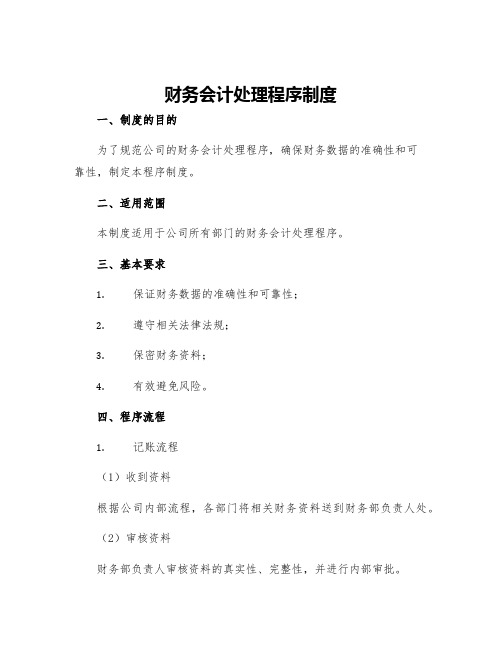 财务会计处理程序制度

一、制度的目的

为了规范公司的财务会计处理程序，确保财务数据的准确性和可靠性，制定本程序制度。

二、适用范围

本制度适用于公司所有部门的财务会计处理程序。

三、基本要求

1. 保证财务数据的准确性和可靠性；

2. 遵守相关法律法规；

3. 保密财务资料；

4. 有效避免风险。

四、程序流程

1. 记账流程

（1）收到资料

根据公司内部流程，各部门将相关财务资料送到财务部负责人处。

（2）审核资料

财务部负责人审核资料的真实性、完整性，并进行内部审批。